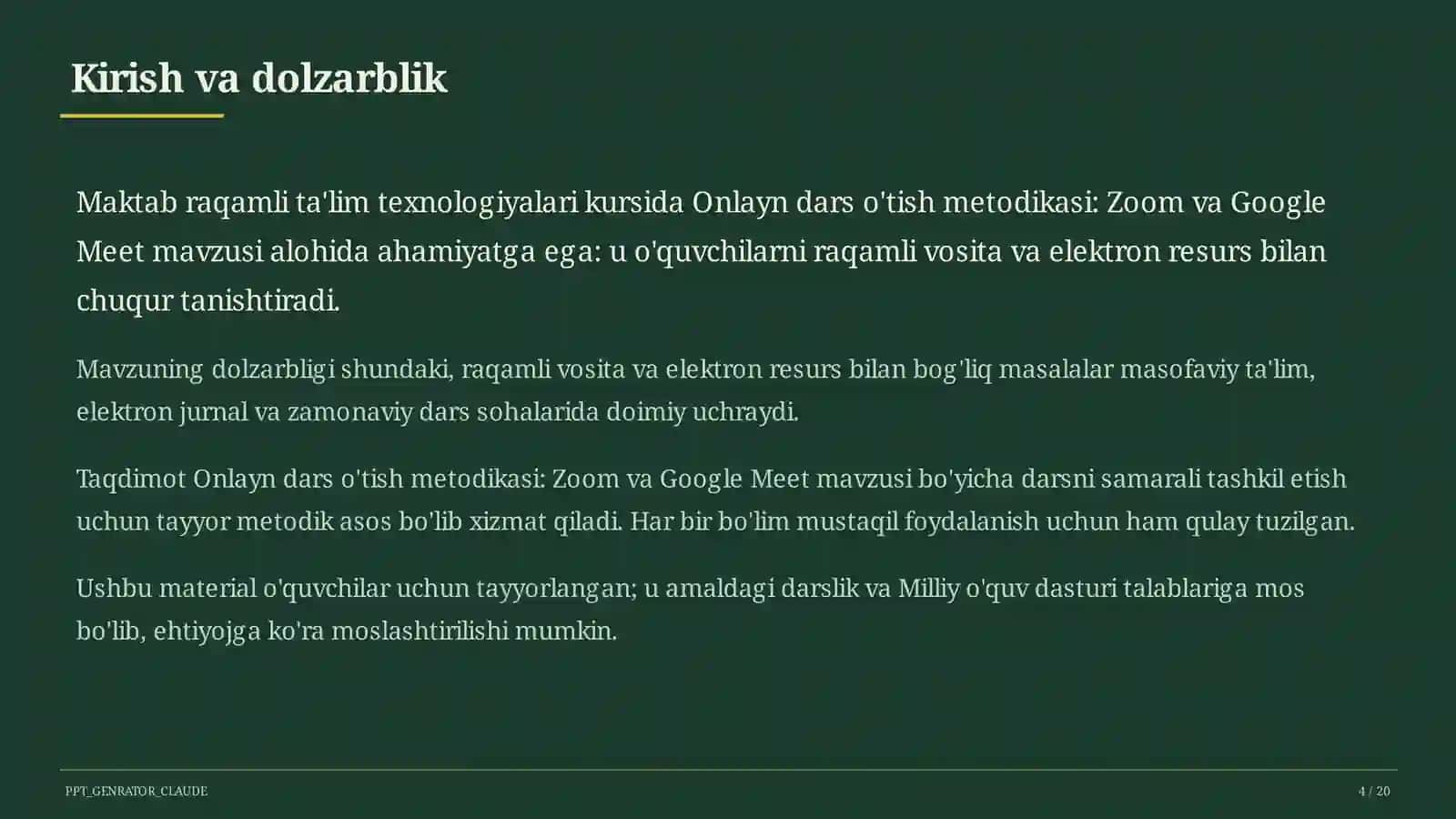 Kirish va dolzarblik

Maktab raqamli ta'lim texnologiyalari kursida Onlayn dars o'tish metodikasi: Zoom va Google Meet mavzusi alohida ahamiyatga ega: u o'quvchilarni raqamli vosita va elektron resurs bilan chuqur tanishtiradi.

Mavzuning dolzarbligi shundaki, raqamli vosita va elektron resurs bilan bog'liq masalalar masofaviy ta'lim, elektron jurnal va zamonaviy dars sohalarida doimiy uchraydi.

Taqdimot Onlayn dars o'tish metodikasi: Zoom va Google Meet mavzusi bo'yicha darsni samarali tashkil etish uchun tayyor metodik asos bo'lib xizmat qiladi. Har bir bo'lim mustaqil foydalanish uchun ham qulay tuzilgan.

Ushbu material o'quvchilar uchun tayyorlangan; u amaldagi darslik va Milliy o'quv dasturi talablariga mos bo'lib, ehtiyojga ko'ra moslashtirilishi mumkin.

PPT_GENRATOR_CLAUDE

4 / 20